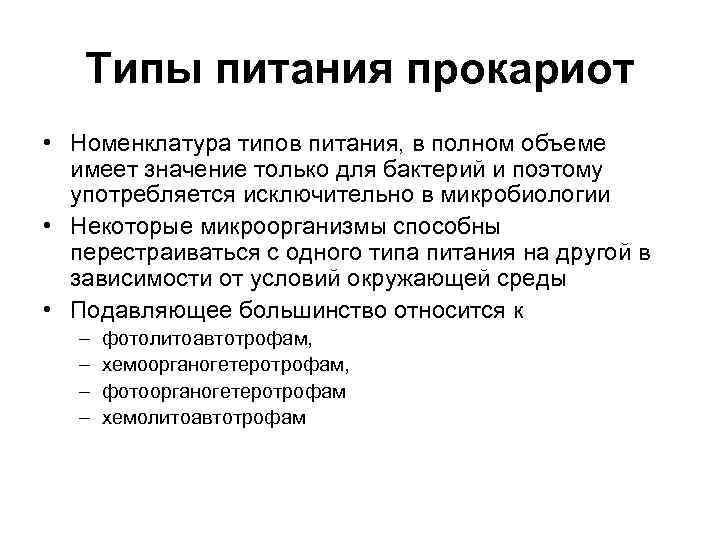 Типы питания прокариот

• Номенклатура типов питания, в полном объеме имеет значение только для бактерий и поэтому употребляется исключительно в микробиологии

• Некоторые микроорганизмы способны перестраиваться с одного типа питания на другой в зависимости от условий окружающей среды

• Подавляющее большинство относится к
– фотолитоавтотрофам,
– хемоорганогетеротрофам,
– фотоорганогетеротрофам
– хемолитоавтотрофам